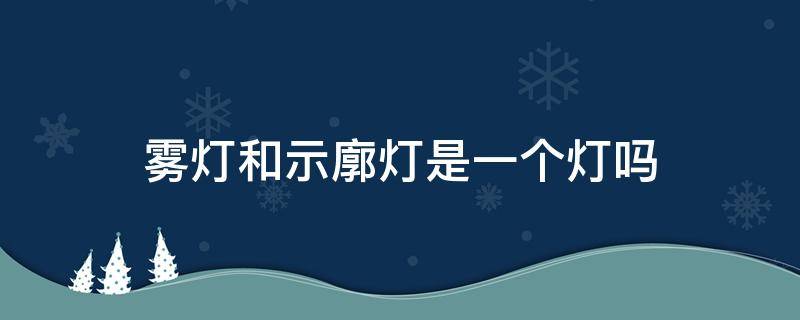 雾灯和示廓灯是一个灯吗